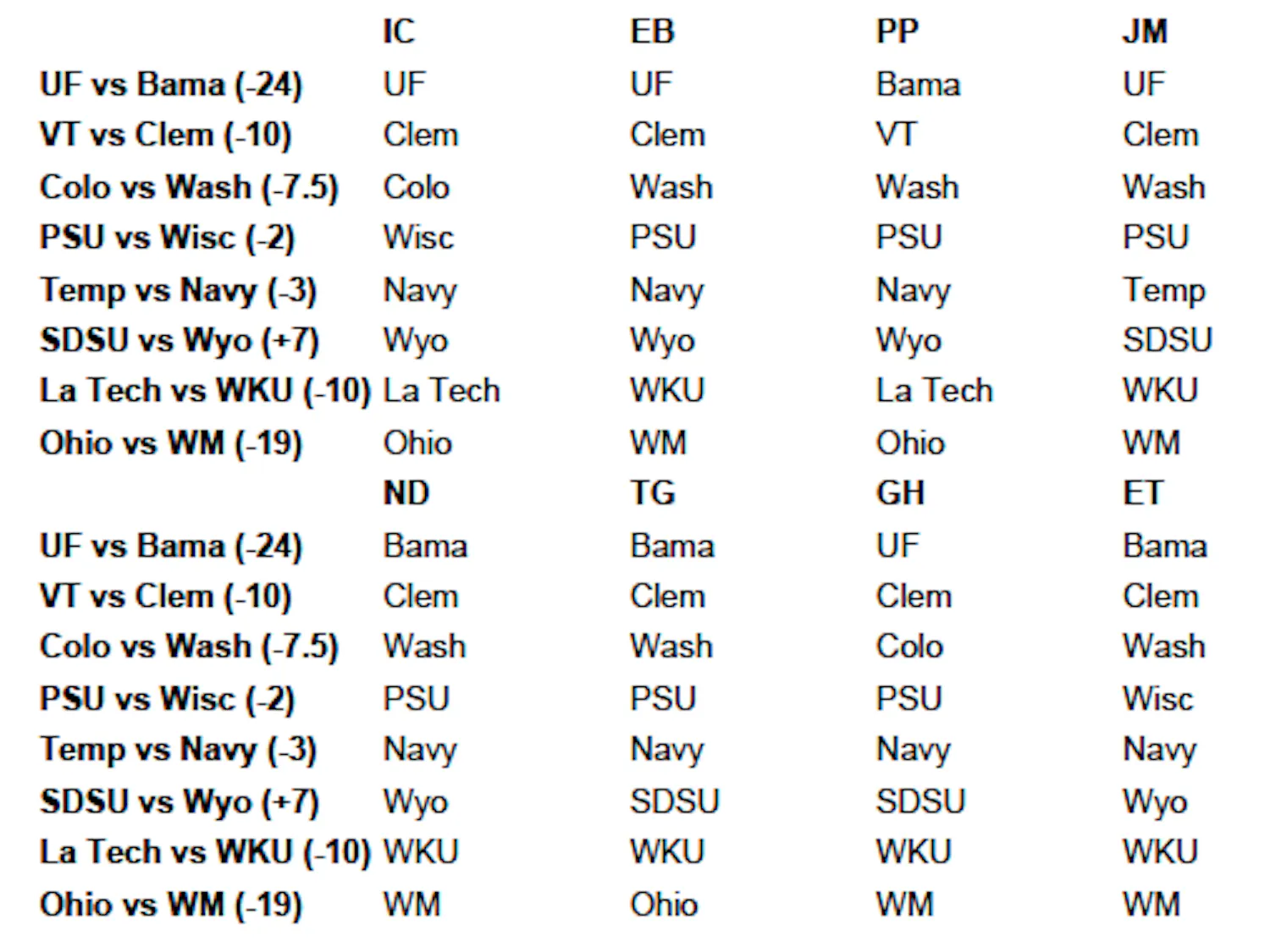 |  | IC | EB | PP | JM |
|---|---|---|---|---|
| UF vs Bama (-24) | UF | UF | Bama | UF |
| VT vs Clem (-10) | Clem | Clem | VT | Clem |
| Colo vs Wash (-7.5) | Colo | Wash | Wash | Wash |
| PSU vs Wisc (-2) | Wisc | PSU | PSU | PSU |
| Temp vs Navy (-3) | Navy | Navy | Navy | Temp |
| SDSU vs Wyo (+7) | Wyo | Wyo | Wyo | SDSU |
| La Tech vs WKU (-10) | La Tech | WKU | La Tech | WKU |
| Ohio vs WM (-19) | Ohio | WM | Ohio | WM |
|  | ND | TG | GH | ET |
| UF vs Bama (-24) | Bama | Bama | UF | Bama |
| VT vs Clem (-10) | Clem | Clem | Clem | Clem |
| Colo vs Wash (-7.5) | Wash | Wash | Colo | Wash |
| PSU vs Wisc (-2) | PSU | PSU | PSU | Wisc |
| Temp vs Navy (-3) | Navy | Navy | Navy | Navy |
| SDSU vs Wyo (+7) | Wyo | SDSU | SDSU | Wyo |
| La Tech vs WKU (-10) | WKU | WKU | WKU | WKU |
| Ohio vs WM (-19) | WM | Ohio | WM | WM |